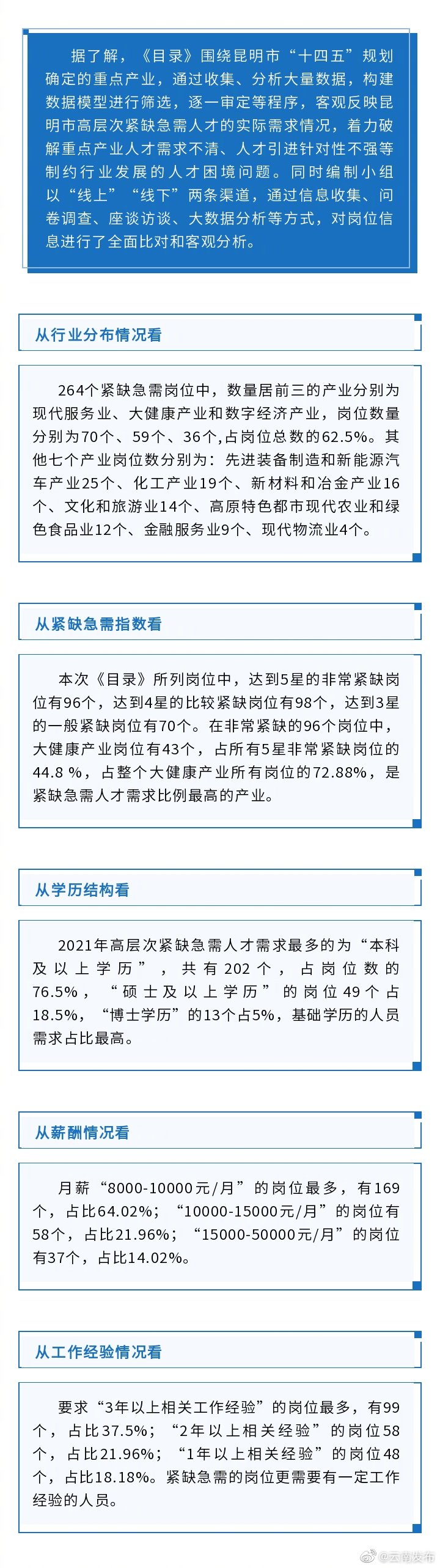 据了解，《目录》围绕昆明市“十四五”规划确定的重点产业，通过收集、分析大量数据，构建数据模型进行筛选，逐一审定等程序，客观反映昆明市高层次紧缺急需人才的实际需求情况，着力破解重点产业人才需求不清、人才引进针对性不强等制约行业发展的人才困境问题。同时编制小组以“线上”“线下”两条渠道，通过信息收集、问卷调查、座谈访谈、大数据分析等方式，对岗位信息进行了全面比对和客观分析。

从行业分布情况看

264个紧缺急需岗位中，数量居前三的产业分别为现代服务业、大健康产业和数字经济产业，岗位数量分别为70个、59个、36个,占岗位总数的62.5%。其他七个产业岗位数分别为：先进装备制造和新能源汽车产业25个、化工产业19个、新材料和冶金产业16个、文化和旅游业14个、高原特色都市现代农业和绿色食品业12个、金融服务业9个、现代物流业4个。

从紧缺急需指数看

本次《目录》所列岗位中，达到5星的非常紧缺岗位有96个，达到4星的比较紧缺岗位有98个，达到3星的一般紧缺岗位有70个。在非常紧缺的96个岗位中，大健康产业岗位有43个，占所有5星非常紧缺岗位的44.8 %，占整个大健康产业所有岗位的72.88%，是紧缺急需人才需求比例最高的产业。

从学历结构看

2021年高层次紧缺急需人才需求最多的为“本科及以上学历”，共有202个，占岗位数的76.5%，“硕士及以上学历”的岗位49个占18.5%，“博士学历”的13个占5%，基础学历的人员需求占比最高。

从薪酬情况看

月薪“8000-10000元/月”的岗位最多，有169个，占比64.02%；“10000-15000元/月”的岗位有58个，占比21.96%；“15000-50000元/月”的岗位有37个，占比14.02%。

从工作经验情况看

要求“3年以上相关工作经验”的岗位最多，有99个，占比37.5%；“2年以上相关经验”的岗位58个，占比21.96%；“1年以上相关经验”的岗位48个，占比18.18%。紧缺急需的岗位更需要有一定工作经验的人员。

@云南发布